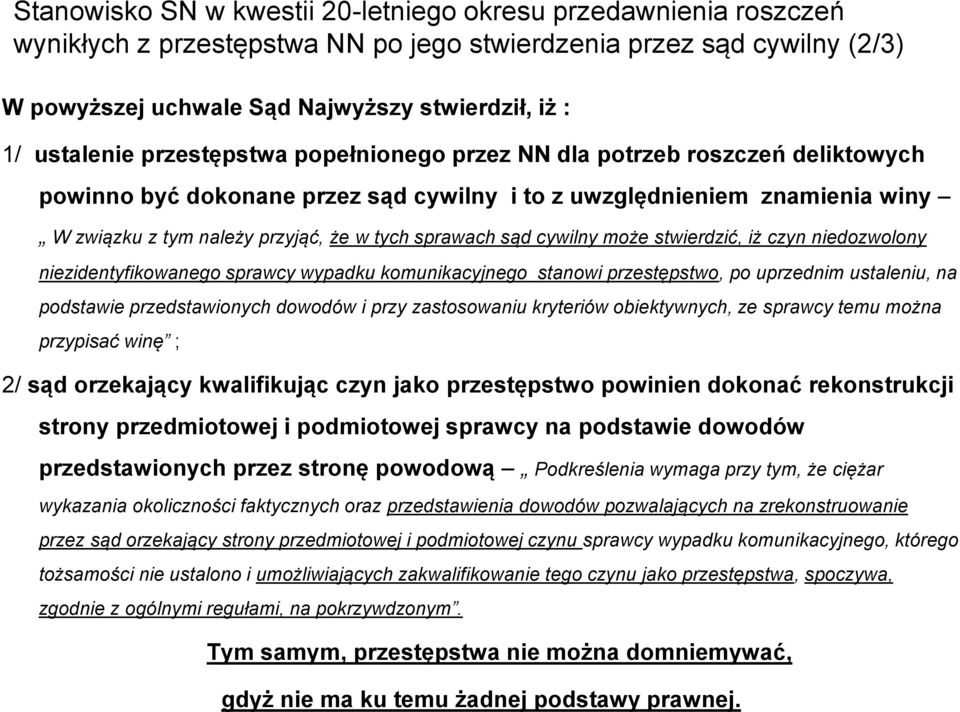 Stanowisko SN w kwestii 20-letniego okresu przedawnienia roszczeń wynikłych z przestępstwa NN po jego stwierdzenia przez sąd cywilny (2/3)

W powyższej uchwale Sąd Najwyższy stwierdził, iż :

1/ ustalenie przestępstwa popełnionego przez NN dla potrzeb roszczeń deliktowych powinno być dokonane przez sąd cywilny i to z uwzględnieniem znamienia winy – „ W związku z tym należy przyjąć, że w tych sprawach sąd cywilny może stwierdzić, iż czyn niedozwolony niezidentyfikowanego sprawcy wypadku komunikacyjnego stanowi przestępstwo, po uprzednim ustaleniu, na podstawie przedstawionych dowodów i przy zastosowaniu kryteriów obiektywnych, ze sprawcy temu można przypisać winę” ;

2/ sąd orzekający kwalifikując czyn jako przestępstwo powinien dokonać rekonstrukcji strony przedmiotowej i podmiotowej sprawcy na podstawie dowodów przedstawionych przez stronę powodową – „ Podkreślenia wymaga przy tym, że ciężar wykazania okoliczności faktycznych oraz przedstawienia dowodów pozwalających na zrekonstruowanie przez sąd orzekający strony przedmiotowej i podmiotowej czynu sprawcy wypadku komunikacyjnego, którego tożsamości nie ustalono i umożliwiających zakwalifikowanie tego czynu jako przestępstwa, spoczywa, zgodnie z ogólnymi regułami, na pokrzywdzonym”.

Tym samym, przestępstwa nie można domniemywać, gdyż nie ma ku temu żadnej podstawy prawnej.